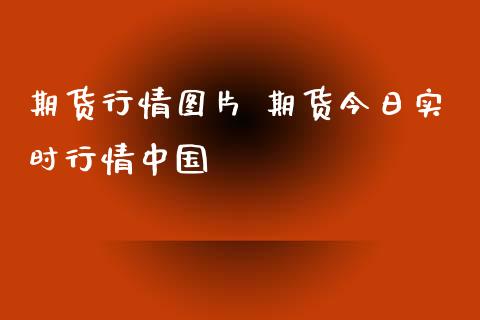 期货行情图片 期货今日实时行情中国